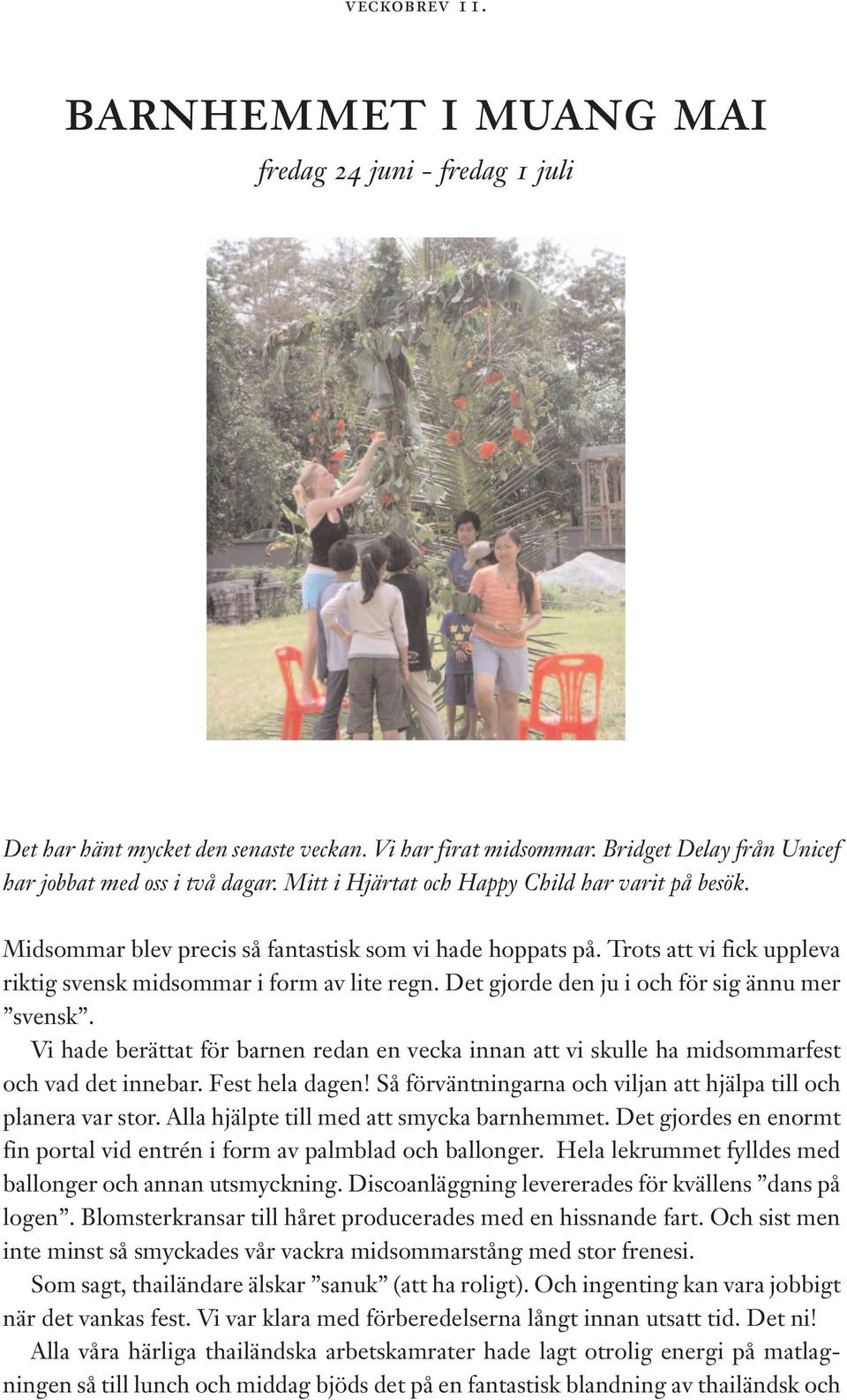 VECKOBREV 11.

BARNHEMMET I MUANG MAI

fredag 24 juni - fredag 1 juli

Det har hänt mycket den senaste veckan. Vi har firat midsommar. Bridget Delay från Unicef har jobbat med oss i två dagar. Mitt i Hjärtat och Happy Child har varit på besök.

Midsommar blev precis så fantastisk som vi hade hoppats på. Trots att vi fick uppleva riktig svensk midsommar i form av lite regn. Det gjorde den ju i och för sig ännu mer ”svensk”.

Vi hade berättat för barnen redan en vecka innan att vi skulle ha midsommarfest och vad det innebar. Fest hela dagen! Så förväntningarna och viljan att hjälpa till och planera var stor. Alla hjälpte till med att smycka barnhemmet. Det gjordes en enormt fin portal vid entrén i form av palmblad och ballonger. Hela lekrummet fylldes med ballonger och annan utsmyckning. Discoanläggning levererades för kvällens ”dans på logen”. Blomsterkransar till håret producerades med en hissnande fart. Och sist men inte minst så smyckades vår vackra midsommarstång med stor frenesi.

Som sagt, thailändare älskar ”sanuk” (att ha roligt). Och ingenting kan vara jobbigt när det vankas fest. Vi var klara med förberedelserna långt innan utsatt tid. Det ni!

Alla våra härliga thailändska arbetskamrater hade lagt otrolig energi på matlagningen så till lunch och middag bjöds det på en fantastisk blandning av thailändsk och